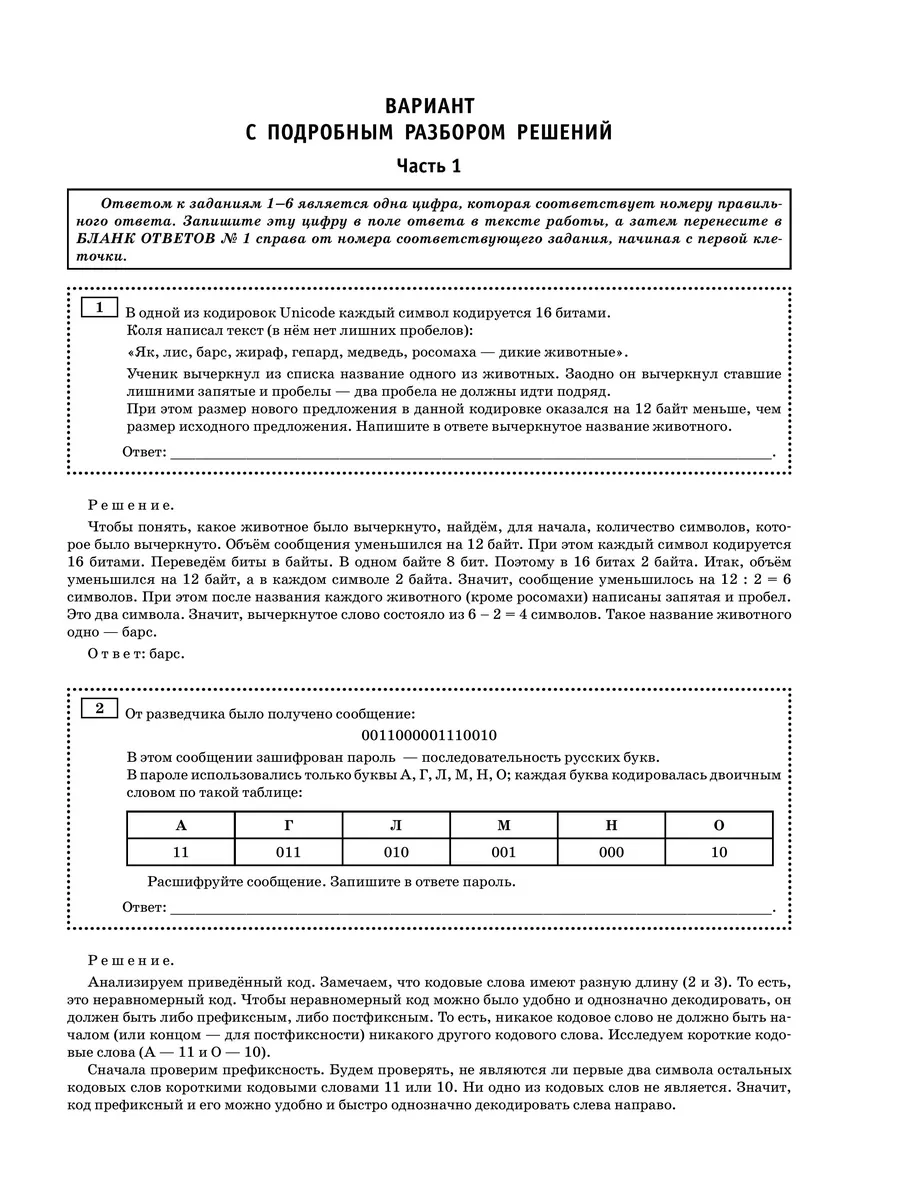 ВАРИАНТ
С ПОДРОБНЫМ РАЗБОРОМ РЕШЕНИЙ

Часть 1

Ответом к заданиям 1–6 является одна цифра, которая соответствует номеру правильного ответа. Запишите эту цифру в поле ответа в тексте работы, а затем перенесите в БЛАНК ОТВЕТОВ № 1 справа от номера соответствующего задания, начиная с первой клеточки.

1 В одной из кодировок Unicode каждый символ кодируется 16 битами.
Коля написал текст (в нём нет лишних пробелов):
«Як, лис, барс, жираф, гепард, медведь, росомаха — дикие животные».
Ученик вычеркнул из списка название одного из животных. Заодно он вычеркнул ставшие лишними запятые и пробелы — два пробела не должны идти подряд.
При этом размер нового предложения в данной кодировке оказался на 12 байт меньше, чем размер исходного предложения. Напишите в ответе вычеркнутое название животного.

Ответ: ___.

Решение.
Чтобы понять, какое животное было вычеркнуто, найдём, для начала, количество символов, которое было вычеркнуто. Объём сообщения уменьшился на 12 байт. При этом каждый символ кодируется 16 битами. Переведём биты в байты. В одном байте 8 бит. Поэтому в 16 битах 2 байта. Итак, объём уменьшился на 12 байт, а в каждом символе 2 байта. Значит, сообщение уменьшилось на 12 : 2 = 6 символов. При этом после названия каждого животного (кроме росомахи) написаны запятая и пробел. Это два символа. Значит, вычеркнутое слово состояло из 6 – 2 = 4 символов. Такое название животного одно — барс.

Ответ: барс.

2 От разведчика было получено сообщение:
0011000001110010
В этом сообщении зашифрован пароль — последовательность русских букв.
В пароле использовались только буквы А, Г, Л, М, Н, О; каждая буква кодировалась двоичным словом по такой таблице:

| А | Г | Л | М | Н | О |
|---|---|---|---|---|---|
| 11 | 011 | 010 | 001 | 000 | 10 |

Расшифруйте сообщение. Запишите в ответе пароль.

Ответ: ___.

Решение.
Анализируем приведённый код. Замечаем, что кодовые слова имеют разную длину (2 и 3). То есть, это неравномерный код. Чтобы неравномерный код можно было удобно и однозначно декодировать, он должен быть либо префиксным, либо постфиксным. То есть, никакое кодовое слово не должно быть началом (или концом — для постфиксности) никакого другого кодового слова. Исследуем короткие кодовые слова (А — 11 и О — 10).

Сначала проверим префиксность. Будем проверять, не являются ли первые два символа остальных кодовых слов короткими кодовыми словами 11 или 10. Ни одно из кодовых слов не является. Значит, код префиксный и его можно удобно и быстро однозначно декодировать слева направо.